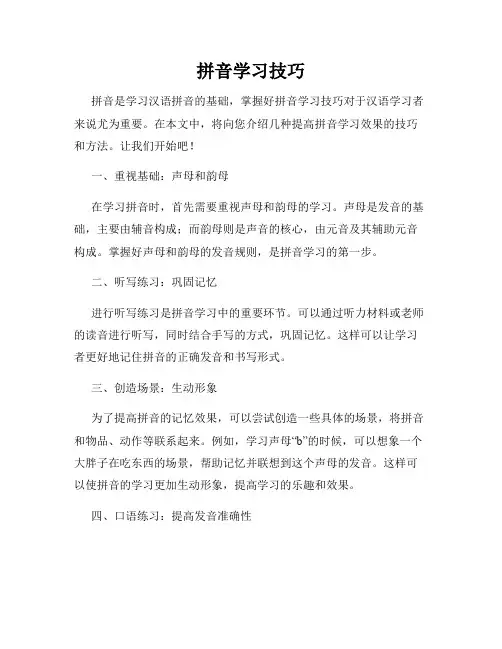 拼音学习技巧

拼音是学习汉语拼音的基础，掌握好拼音学习技巧对于汉语学习者来说尤为重要。在本文中，将向您介绍几种提高拼音学习效果的技巧和方法。让我们开始吧！

一、重视基础：声母和韵母

在学习拼音时，首先需要重视声母和韵母的学习。声母是发音的基础，主要由辅音构成；而韵母则是声音的核心，由元音及其辅助元音构成。掌握好声母和韵母的发音规则，是拼音学习的第一步。

二、听写练习：巩固记忆

进行听写练习是拼音学习中的重要环节。可以通过听力材料或老师的读音进行听写，同时结合手写的方式，巩固记忆。这样可以让学习者更好地记住拼音的正确发音和书写形式。

三、创造场景：生动形象

为了提高拼音的记忆效果，可以尝试创造一些具体的场景，将拼音和物品、动作等联系起来。例如，学习声母“b”的时候，可以想象一个大胖子在吃东西的场景，帮助记忆并联想到这个声母的发音。这样可以使拼音的学习更加生动形象，提高学习的乐趣和效果。

四、口语练习：提高发音准确性